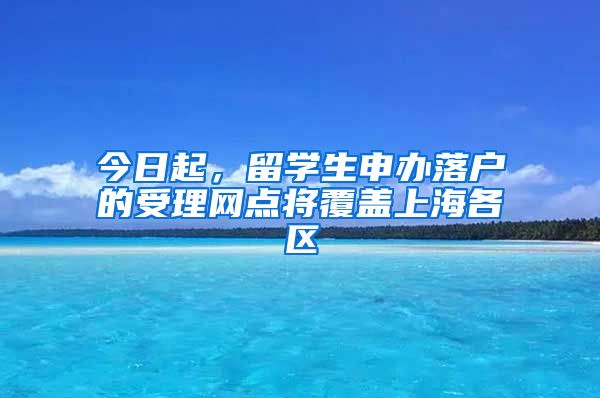 今日起，留学生申办落户的受理网点将覆盖上海各区